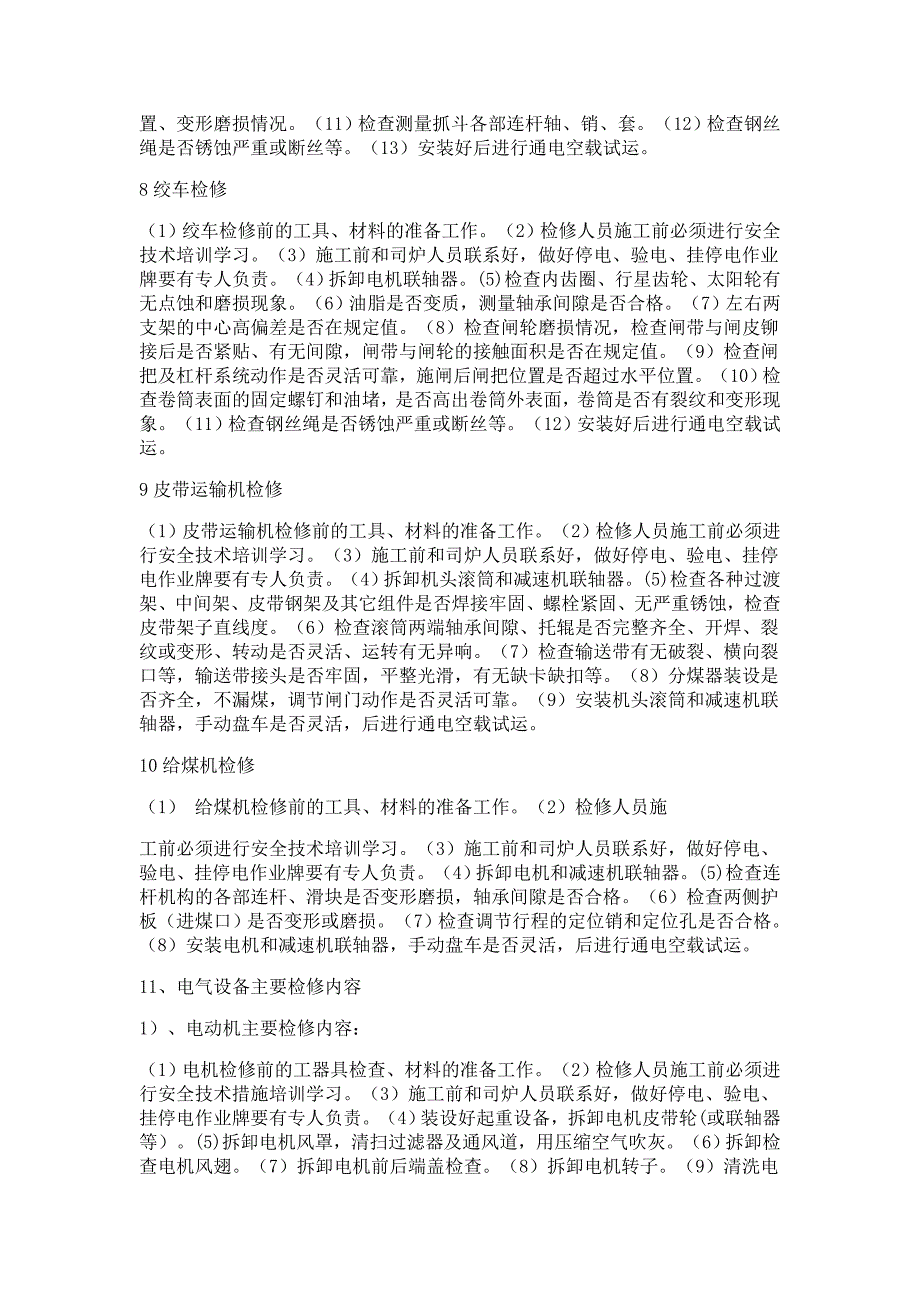 置、变形磨损情况。（11）检查测量抓斗各部连杆轴、销、套。（12）检查钢丝绳是否锈蚀严重或断丝等。（13）安装好后进行通电空载试运。

8 绞车检修

（1）绞车检修前的工具、材料的准备工作。（2）检修人员施工前必须进行安全技术培训学习。（3）施工前和司炉人员联系好，做好停电、验电、挂停电作业牌要有专人负责。（4）拆卸电机联轴器。(5)检查内齿圈、行星齿轮、太阳轮有无点蚀和磨损现象。（6）油脂是否变质，测量轴承间隙是否合格。（7）左右两支架的中心高偏差是否在规定值。（8）检查闸轮磨损情况，检查闸带与闸皮铆接后是否紧贴、有无间隙，闸带与闸轮的接触面积是否在规定值。（9）检查闸把及杠杆系统动作是否灵活可靠，施闸后闸把位置是否超过水平位置。（10）检查卷筒表面的固定螺钉和油堵，是否高出卷筒外表面，卷筒是否有裂纹和变形现象。（11）检查钢丝绳是否锈蚀严重或断丝等。（12）安装好后进行通电空载试运。

9 皮带运输机检修

（1）皮带运输机检修前的工具、材料的准备工作。（2）检修人员施工前必须进行安全技术培训学习。（3）施工前和司炉人员联系好，做好停电、验电、挂停电作业牌要有专人负责。（4）拆卸机头滚筒和减速机联轴器。(5)检查各种过渡架、中间架、皮带钢架及其它组件是否焊接牢固、螺栓紧固、无严重锈蚀，检查皮带架子直线度。（6）检查滚筒两端轴承间隙、托辊是否完整齐全、开焊、裂纹或变形、转动是否灵活、运转有无异响。（7）检查输送带有无破裂、横向裂口等，输送带接头是否牢固，平整光滑，有无缺卡缺扣等。（8）分煤器装设是否齐全，不漏煤，调节闸门动作是否灵活可靠。（9）安装机头滚筒和减速机联轴器，手动盘车是否灵活，后进行通电空载试运。

10 给煤机检修

（1） 给煤机检修前的工具、材料的准备工作。（2）检修人员施

工前必须进行安全技术培训学习。（3）施工前和司炉人员联系好，做好停电、验电、挂停电作业牌要有专人负责。（4）拆卸电机和减速机联轴器。(5)检查连杆机构的各部连杆、滑块是否变形磨损，轴承间隙是否合格。（6）检查两侧护板（进煤口）是否变形或磨损。（7）检查调节行程的定位销和定位孔是否合格。（8）安装电机和减速机联轴器，手动盘车是否灵活，后进行通电空载试运。

11、电气设备主要检修内容

1）、电动机主要检修内容：

（1）电机检修前的工器具检查、材料的准备工作。（2）检修人员施工前必须进行安全技术措施培训学习。（3）施工前和司炉人员联系好，做好停电、验电、挂停电作业牌要有专人负责。（4）装设好起重设备，拆卸电机皮带轮(或联轴器等）。(5)拆卸电机风罩，清扫过滤器及通风道，用压缩空气吹灰。（6）拆卸检查电机风翅。（7）拆卸电机前后端盖检查。（8）拆卸电机转子。（9）清洗电